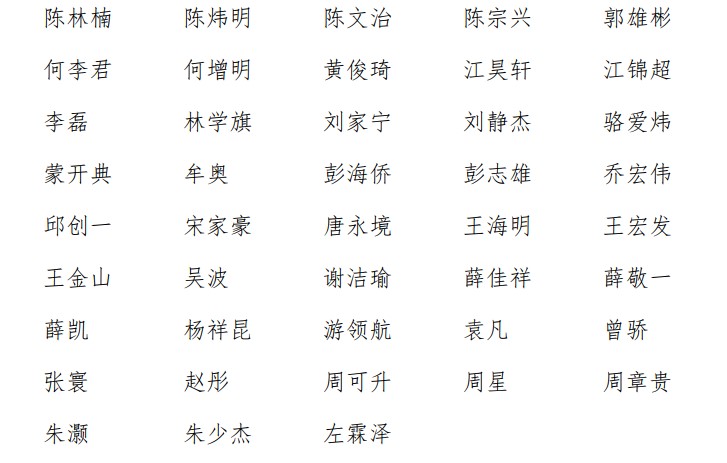 陈林楠 陈炜明 陈文治 陈宗兴 郭雄彬

何李君 何增明 黄俊琦 江昊轩 江锦超

李磊 林学旗 刘家宁 刘静杰 骆爱炜

蒙开典 牟奥 彭海侨 彭志雄 乔宏伟

邱创一 宋家豪 唐永境 王海明 王宏发

王金山 吴波 谢洁瑜 薛佳祥 薛敬一

薛凯 杨祥昆 游领航 袁凡 曾骄

张寰 赵彤 周可升 周星 周章贵

朱灏 朱少杰 左霖泽